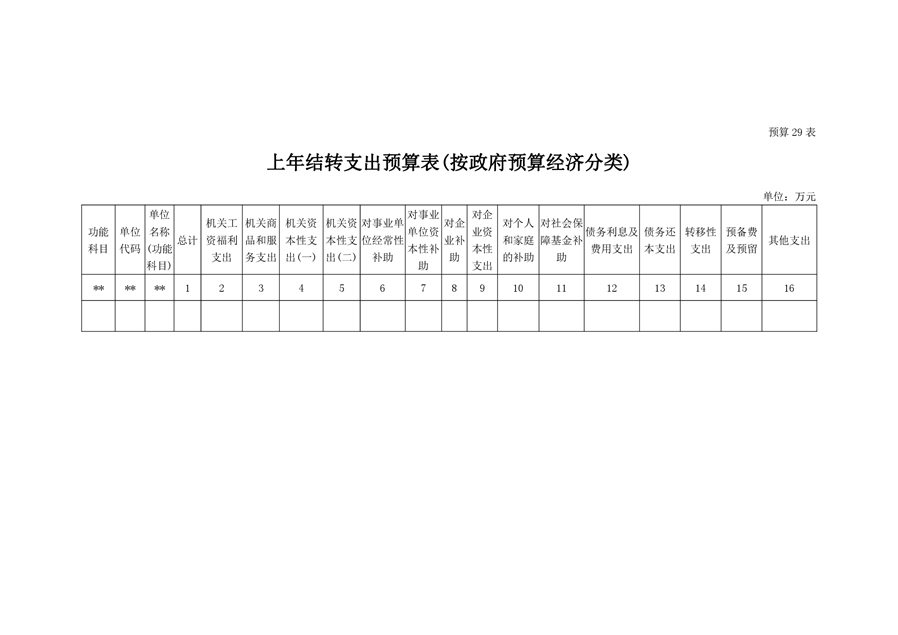 预算 29 表

上年结转支出预算表(按政府预算经济分类)

单位：万元

| 功能科目 | 单位代码 | 单位名称(功能科目) | 总计 | 机关工资福利支出 | 机关商品和服务支出 | 机关资本性支出(一) | 机关资本性支出(二) | 对事业单位经常性补助 | 对事业单位资本性补助 | 对企业补助 | 对企业资本性支出 | 对个人和家庭的补助 | 对社会保障基金补助 | 债务利息及费用支出 | 债务还本支出 | 转移性支出 | 预备费及预留 | 其他支出 |
|---|---|---|---|---|---|---|---|---|---|---|---|---|---|---|---|---|---|---|
| ** | ** | ** | 1 | 2 | 3 | 4 | 5 | 6 | 7 | 8 | 9 | 10 | 11 | 12 | 13 | 14 | 15 | 16 |
| | | | | | | | | | | | | | | | | | | |